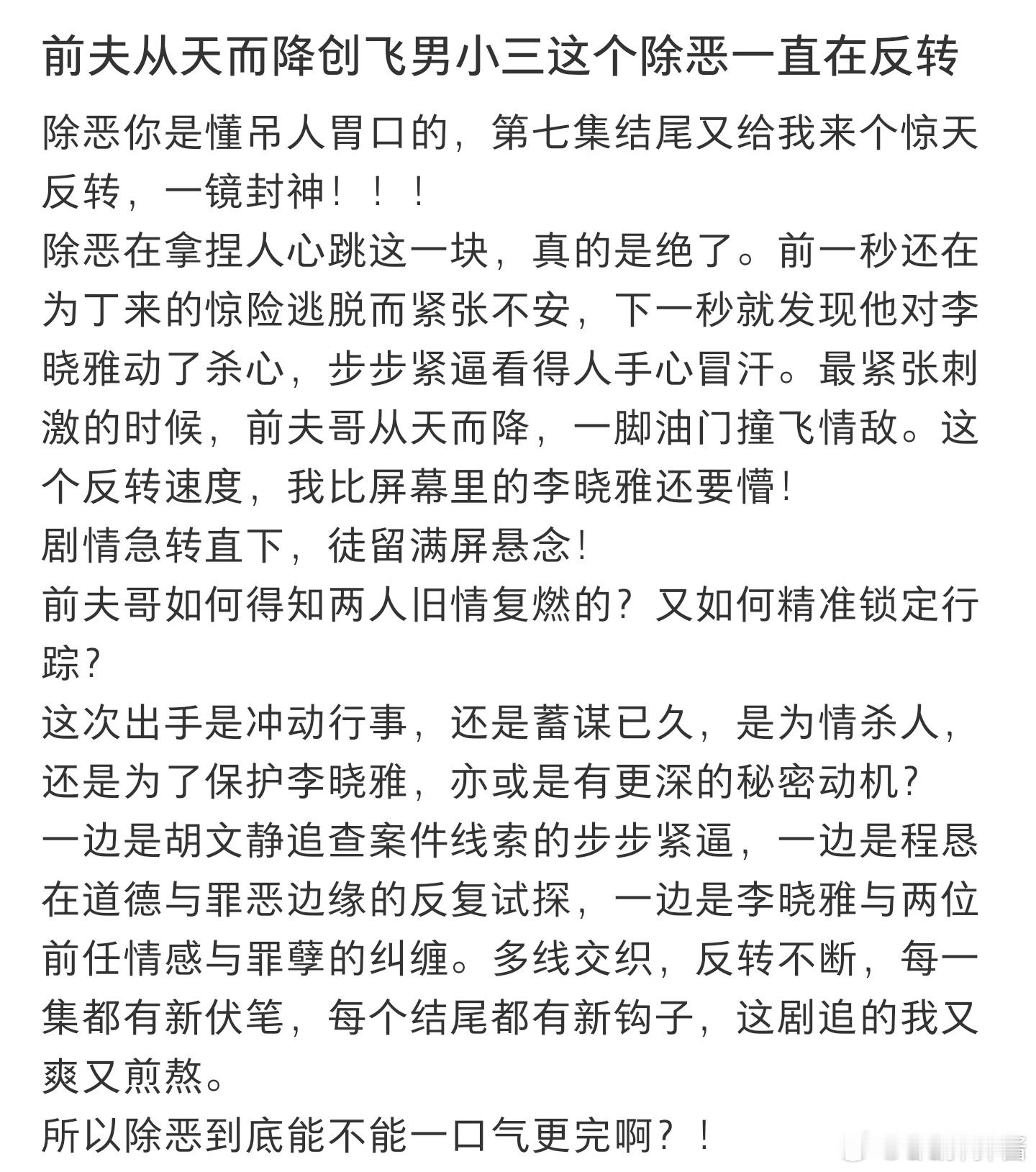 前夫从天而降创飞男小三这个除恶一直在反转

除恶你是懂吊人胃口的，第七集结尾又给我来个惊天反转，一镜封神！！！
除恶在拿捏人心跳这一块，真的是绝了。前一秒还在为丁来的惊险逃脱而紧张不安，下一秒就发现他对李晓雅动了杀心，步步紧逼看得人手心冒汗。最紧张刺激的时候，前夫哥从天而降，一脚油门撞飞情敌。这个反转速度，我比屏幕里的李晓雅还要懵！
剧情急转直下，徒留满屏悬念！
前夫哥如何得知两人旧情复燃的？又如何精准锁定行踪？
这次出手是冲动行事，还是蓄谋已久，是为情杀人，还是为了保护李晓雅，亦或是有更深的秘密动机？
一边是胡文静追查案件线索的步步紧逼，一边是程恳在道德与罪恶边缘的反复试探，一边是李晓雅与两位前任情感与罪孽的纠缠。多线交织，反转不断，每一集都有新伏笔，每个结尾都有新钩子，这剧追的我又爽又煎熬。
所以除恶到底能不能一口气更完啊？！